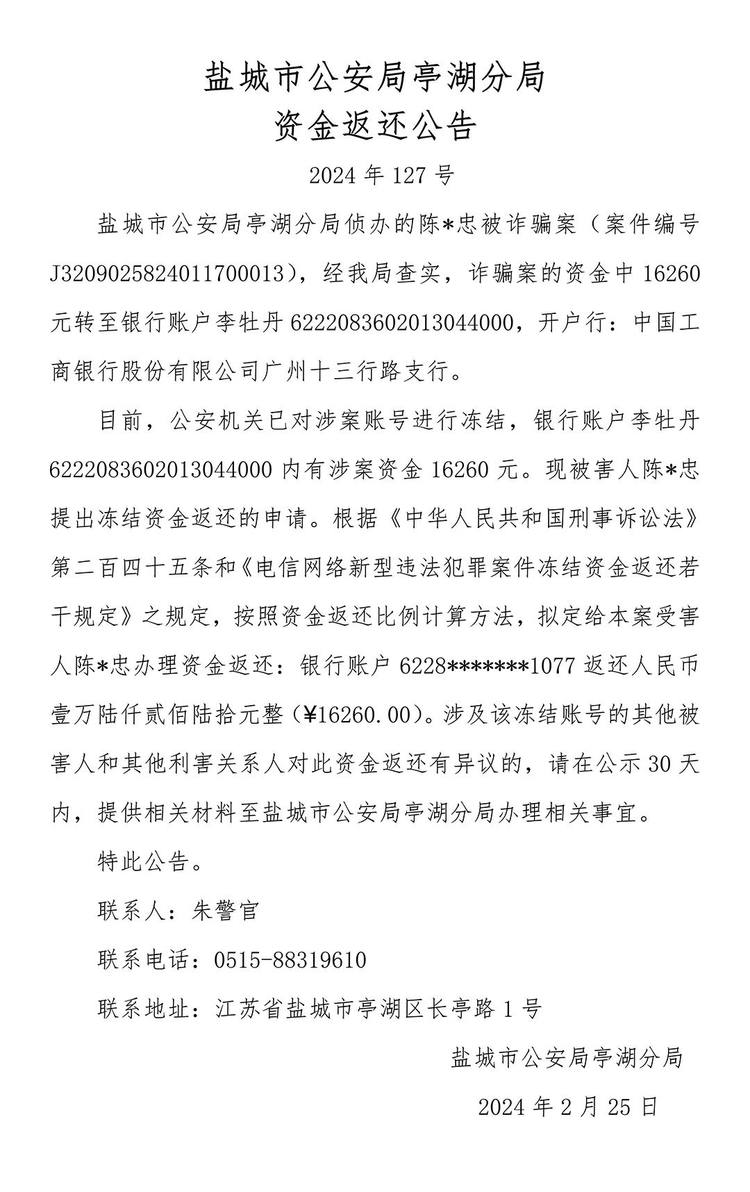 盐城市公安局亭湖分局
资金返还公告

2024 年 127 号

盐城市公安局亭湖分局侦办的陈*忠被诈骗案（案件编号 J3209025824011700013），经我局查实，诈骗案的资金中 16260 元转至银行账户李牡丹 6222083602013044000，开户行：中国工商银行股份有限公司广州十三行路支行。

目前，公安机关已对涉案账号进行冻结，银行账户李牡丹 6222083602013044000 内有涉案资金 16260 元。现被害人陈*忠提出冻结资金返还的申请。根据《中华人民共和国刑事诉讼法》第二百四十五条和《电信网络新型违法犯罪案件冻结资金返还若干规定》之规定，按照资金返还比例计算方法，拟定给本案受害人陈*忠办理资金返还：银行账户 6228*******1077 返还人民币壹万陆仟贰佰陆拾元整（¥16260.00）。涉及该冻结账号的其他被害人和其他利害关系人对此资金返还有异议的，请在公示 30 天内，提供相关材料至盐城市公安局亭湖分局办理相关事宜。

特此公告。

联系人：朱警官

联系电话：0515-88319610

联系地址：江苏省盐城市亭湖区长亭路 1 号

盐城市公安局亭湖分局

2024 年 2 月 25 日